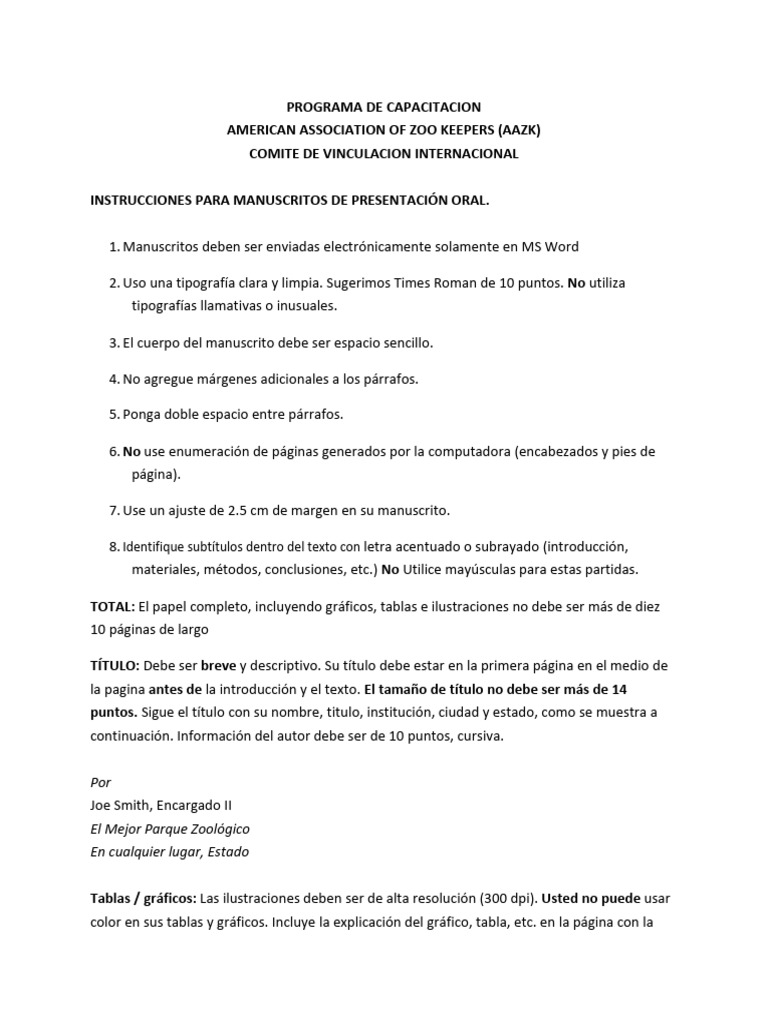 PROGRAMA DE CAPACITACION
AMERICAN ASSOCIATION OF ZOO KEEPERS (AAZK)
COMITE DE VINCULACION INTERNACIONAL

INSTRUCCIONES PARA MANUSCRITOS DE PRESENTACIÓN ORAL.

1. Manuscritos deben ser enviadas electrónicamente solamente en MS Word

2. Uso una tipografía clara y limpia. Sugerimos Times Roman de 10 puntos. No utiliza tipografías llamativas o inusuales.

3. El cuerpo del manuscrito debe ser espacio sencillo.

4. No agregue márgenes adicionales a los párrafos.

5. Ponga doble espacio entre párrafos.

6. No use enumeración de páginas generados por la computadora (encabezados y pies de página).

7. Use un ajuste de 2.5 cm de margen en su manuscrito.

8. Identifique subtítulos dentro del texto con letra acentuado o subrayado (introducción, materiales, métodos, conclusiones, etc.) No Utilice mayúsculas para estas partidas.

TOTAL: El papel completo, incluyendo gráficos, tablas e ilustraciones no debe ser más de diez 10 páginas de largo

TÍTULO: Debe ser breve y descriptivo. Su título debe estar en la primera página en el medio de la pagina antes de la introducción y el texto. El tamaño de título no debe ser más de 14 puntos. Sigue el título con su nombre, titulo, institución, ciudad y estado, como se muestra a continuación. Información del autor debe ser de 10 puntos, cursiva.

Por
Joe Smith, Encargado II
El Mejor Parque Zoológico
En cualquier lugar, Estado

Tablas / gráficos: Las ilustraciones deben ser de alta resolución (300 dpi). Usted no puede usar color en sus tablas y gráficos. Incluye la explicación del gráfico, tabla, etc. en la página con la